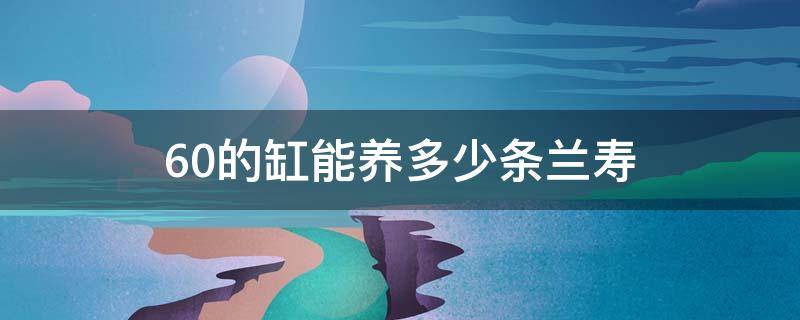 60的缸能养多少条兰寿